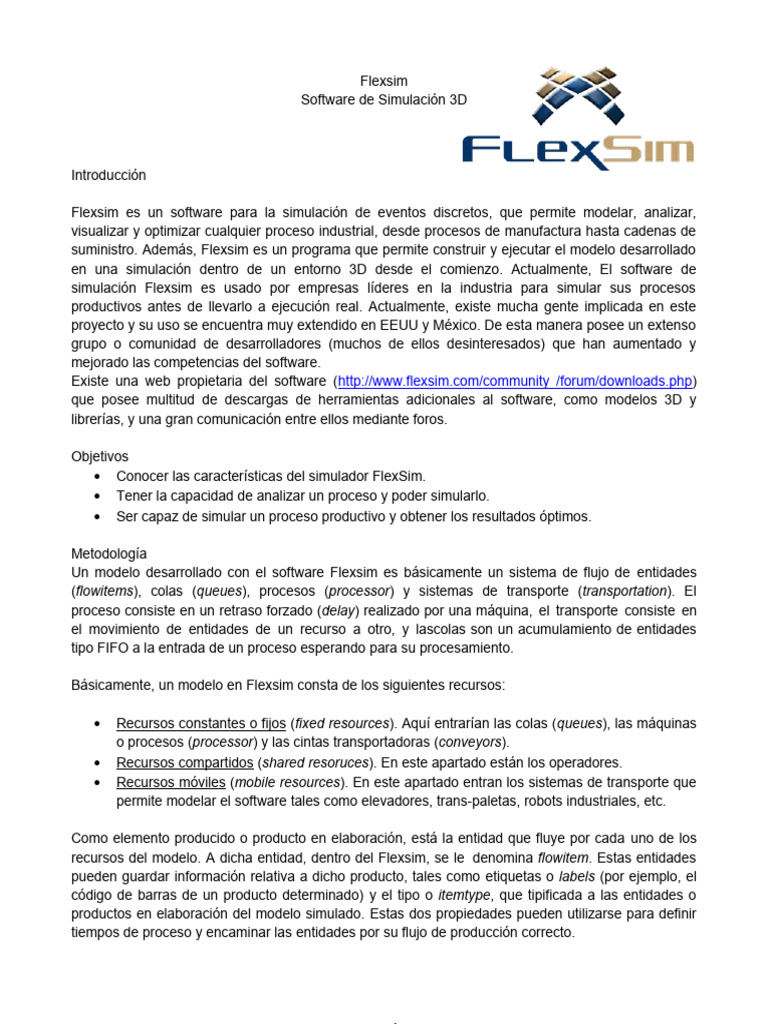 Flexsim
Software de Simulación 3D

FLEXSIM

Introducción

Flexsim es un software para la simulación de eventos discretos, que permite modelar, analizar, visualizar y optimizar cualquier proceso industrial, desde procesos de manufactura hasta cadenas de suministro. Además, Flexsim es un programa que permite construir y ejecutar el modelo desarrollado en una simulación dentro de un entorno 3D desde el comienzo. Actualmente, El software de simulación Flexsim es usado por empresas líderes en la industria para simular sus procesos productivos antes de llevarlo a ejecución real. Actualmente, existe mucha gente implicada en este proyecto y su uso se encuentra muy extendido en EEUU y México. De esta manera posee un extenso grupo o comunidad de desarrolladores (muchos de ellos desinteresados) que han aumentado y mejorado las competencias del software.
Existe una web propietaria del software (http://www.flexsim.com/community /forum/downloads.php) que posee multitud de descargas de herramientas adicionales al software, como modelos 3D y librerías, y una gran comunicación entre ellos mediante foros.

Objetivos
• Conocer las características del simulador FlexSim.
• Tener la capacidad de analizar un proceso y poder simularlo.
• Ser capaz de simular un proceso productivo y obtener los resultados óptimos.

Metodología
Un modelo desarrollado con el software Flexsim es básicamente un sistema de flujo de entidades (flowitems), colas (queues), procesos (processor) y sistemas de transporte (transportation). El proceso consiste en un retraso forzado (delay) realizado por una máquina, el transporte consiste en el movimiento de entidades de un recurso a otro, y lascolas son un acumulamiento de entidades tipo FIFO a la entrada de un proceso esperando para su procesamiento.

Básicamente, un modelo en Flexsim consta de los siguientes recursos:

• Recursos constantes o fijos (fixed resources). Aquí entrarían las colas (queues), las máquinas o procesos (processor) y las cintas transportadoras (conveyors).
• Recursos compartidos (shared resoruces). En este apartado están los operadores.
• Recursos móviles (mobile resources). En este apartado entran los sistemas de transporte que permite modelar el software tales como elevadores, trans-paletas, robots industriales, etc.

Como elemento producido o producto en elaboración, está la entidad que fluye por cada uno de los recursos del modelo. A dicha entidad, dentro del Flexsim, se le denomina flowitem. Estas entidades pueden guardar información relativa a dicho producto, tales como etiquetas o labels (por ejemplo, el código de barras de un producto determinado) y el tipo o itemtype, que tipificada a las entidades o productos en elaboración del modelo simulado. Estas dos propiedades pueden utilizarse para definir tiempos de proceso y encaminar las entidades por su flujo de producción correcto.